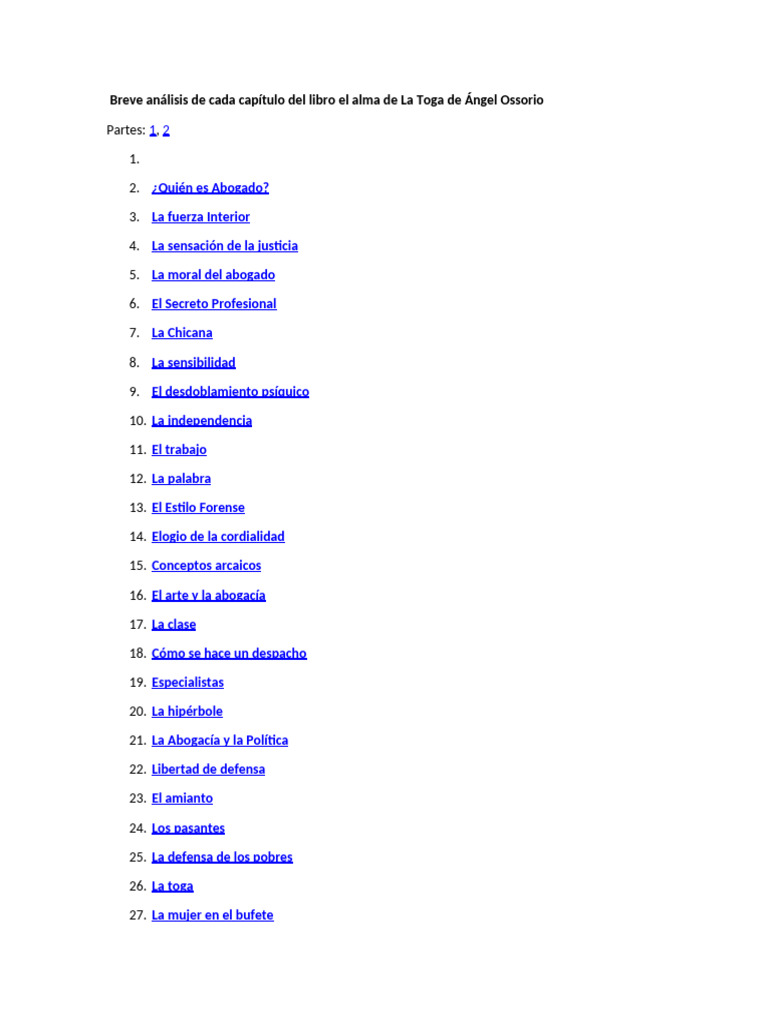 Breve análisis de cada capítulo del libro el alma de La Toga de Ángel Ossorio

Partes: 1, 2

1.
2. ¿Quién es Abogado?
3. La fuerza Interior
4. La sensación de la justicia
5. La moral del abogado
6. El Secreto Profesional
7. La Chicana
8. La sensibilidad
9. El desdoblamiento psíquico
10. La independencia
11. El trabajo
12. La palabra
13. El Estilo Forense
14. Elogio de la cordialidad
15. Conceptos arcaicos
16. El arte y la abogacía
17. La clase
18. Cómo se hace un despacho
19. Especialistas
20. La hipérbole
21. La Abogacía y la Política
22. Libertad de defensa
23. El amianto
24. Los pasantes
25. La defensa de los pobres
26. La toga
27. La mujer en el bufete